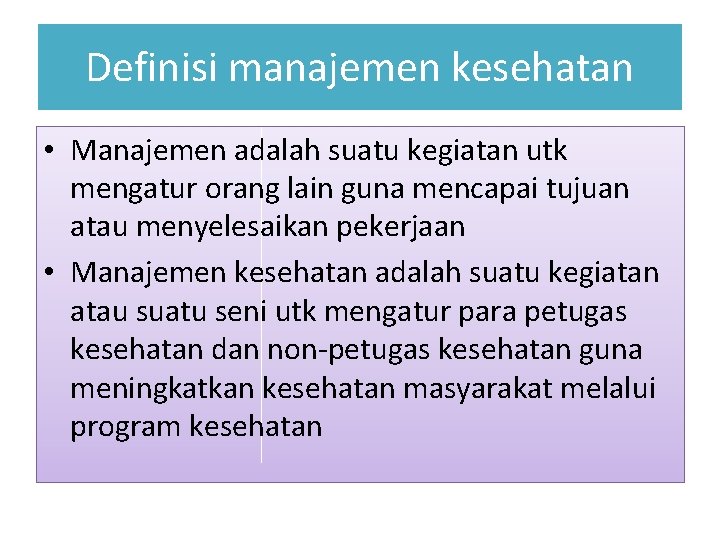 Definisi manajemen kesehatan

• Manajemen adalah suatu kegiatan utk mengatur orang lain guna mencapai tujuan atau menyelesaikan pekerjaan

• Manajemen kesehatan adalah suatu kegiatan atau suatu seni utk mengatur para petugas kesehatan dan non-petugas kesehatan guna meningkatkan kesehatan masyarakat melalui program kesehatan